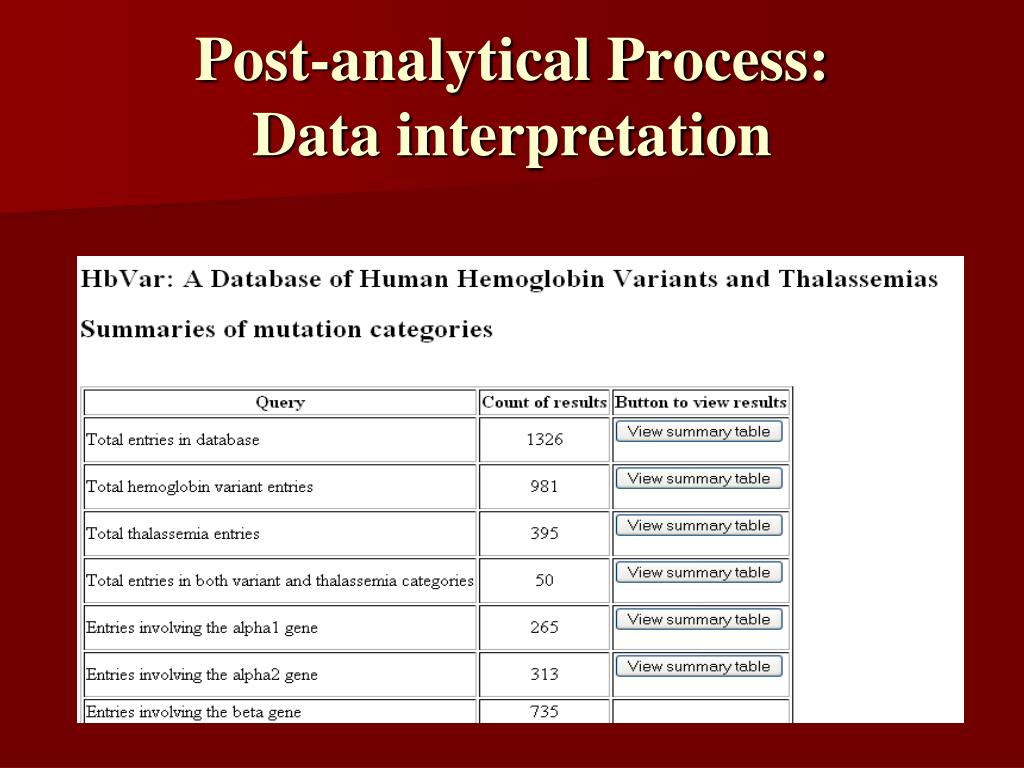 Post-analytical Process:
Data interpretation

HbVar: A Database of Human Hemoglobin Variants and Thalassemias

Summaries of mutation categories

| Query | Count of results | Button to view results |
|---|---|---|
| Total entries in database | 1326 | View summary table |
| Total hemoglobin variant entries | 981 | View summary table |
| Total thalassemia entries | 395 | View summary table |
| Total entries in both variant and thalassemia categories | 50 | View summary table |
| Entries involving the alpha1 gene | 265 | View summary table |
| Entries involving the alpha2 gene | 313 | View summary table |
| Entries involving the beta gene | 735 | |